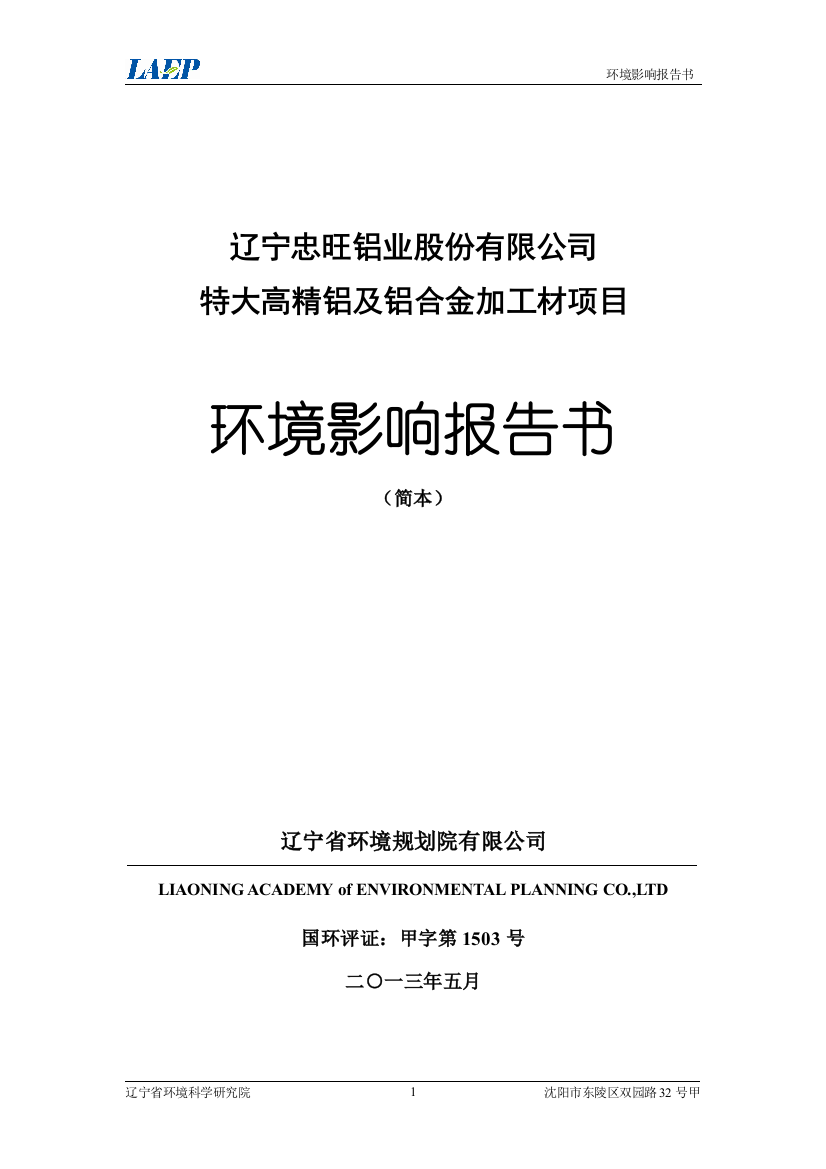 LAEP

环境影响报告书

辽宁忠旺铝业股份有限公司
特大高精铝及铝合金加工材项目

环境影响报告书

（简本）

辽宁省环境规划院有限公司

LIAONING ACADEMY of ENVIRONMENTAL PLANNING CO.,LTD

国环评证：甲字第 1503 号

二〇一三年五月

辽宁省环境科学研究院 1 沈阳市东陵区双园路 32 号甲